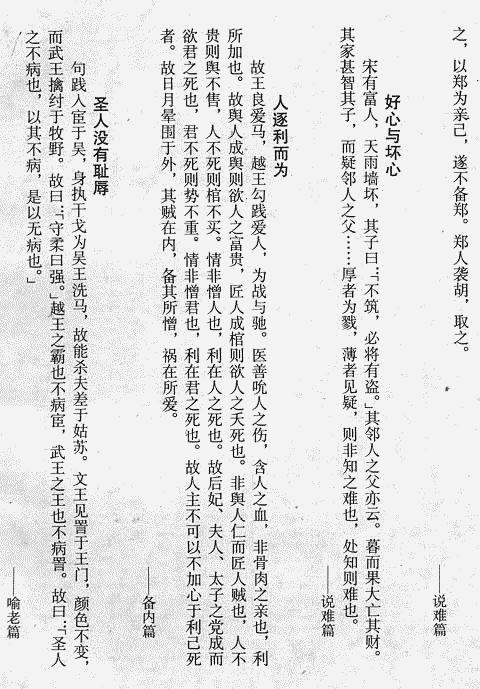 之，以郑为亲己，遂不备郑。郑人袭胡，取之。

——说难篇

好心与坏心

宋有富人，天雨墙坏，其子曰：“不筑，必将有盗。”其邻人之父亦云。暮而果大亡其财。其家甚智其子，而疑邻人之父……厚者为戮，薄者见疑，则非知之难也，处知则难也。

——说难篇

人逐利而为

故王良爱马，越王勾践爱人，为战与驰。医善吮人之伤，含人之血，非骨肉之亲也，利所加也。故舆人成舆则欲人之富贵，匠人成棺则欲人之夭死也。非舆人仁而匠人贼也，人不贵则舆不售，人不死则棺不买。情非憎人也，利在人之死也。故后妃、夫人、太子之党成而欲君之死也，君不死则势不重。情非憎君也，利在君之死也。故人主不可以不加心于利己死者。故日月晕围于外，其贼在内，备其所憎，祸在所爱。

——备内篇

圣人没有耻辱

句践入宦于吴，身执干戈为吴王洗马，故能杀夫差于姑苏。文王见詈于王门，颜色不变，而武王擒纣于牧野。故曰：“守柔曰强。”越王之霸也不病宦，武王之王也不病詈。故曰：“圣人之不病也，以其不病，是以无病也。”

——喻老篇